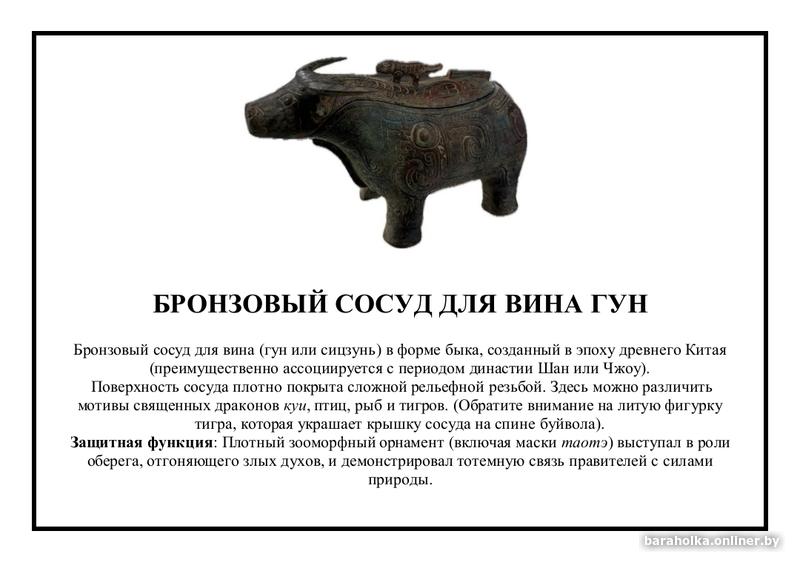 БРОНЗОВЫЙ СОСУД ДЛЯ ВИНА ГУН

Бронзовый сосуд для вина (гун или сицзунь) в форме быка, созданный в эпоху древнего Китая (преимущественно ассоциируется с периодом династии Шан или Чжоу).

Поверхность сосуда плотно покрыта сложной рельефной резьбой. Здесь можно различить мотивы священных драконов куи, птиц, рыб и тигров. (Обратите внимание на литую фигурку тигра, которая украшает крышку сосуда на спине буйвола).

Защитная функция: Плотный зооморфный орнамент (включая маски таотэ) выступал в роли оберега, отгоняющего злых духов, и демонстрировал тотемную связь правителей с силами природы.

baraholka.onliner.by